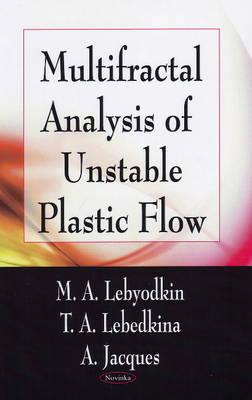 Multifractal Analysis of Unstable Plastic Flow

M. A. Lebyodkin
T. A. Lebedkina
A. Jacques

Novinka